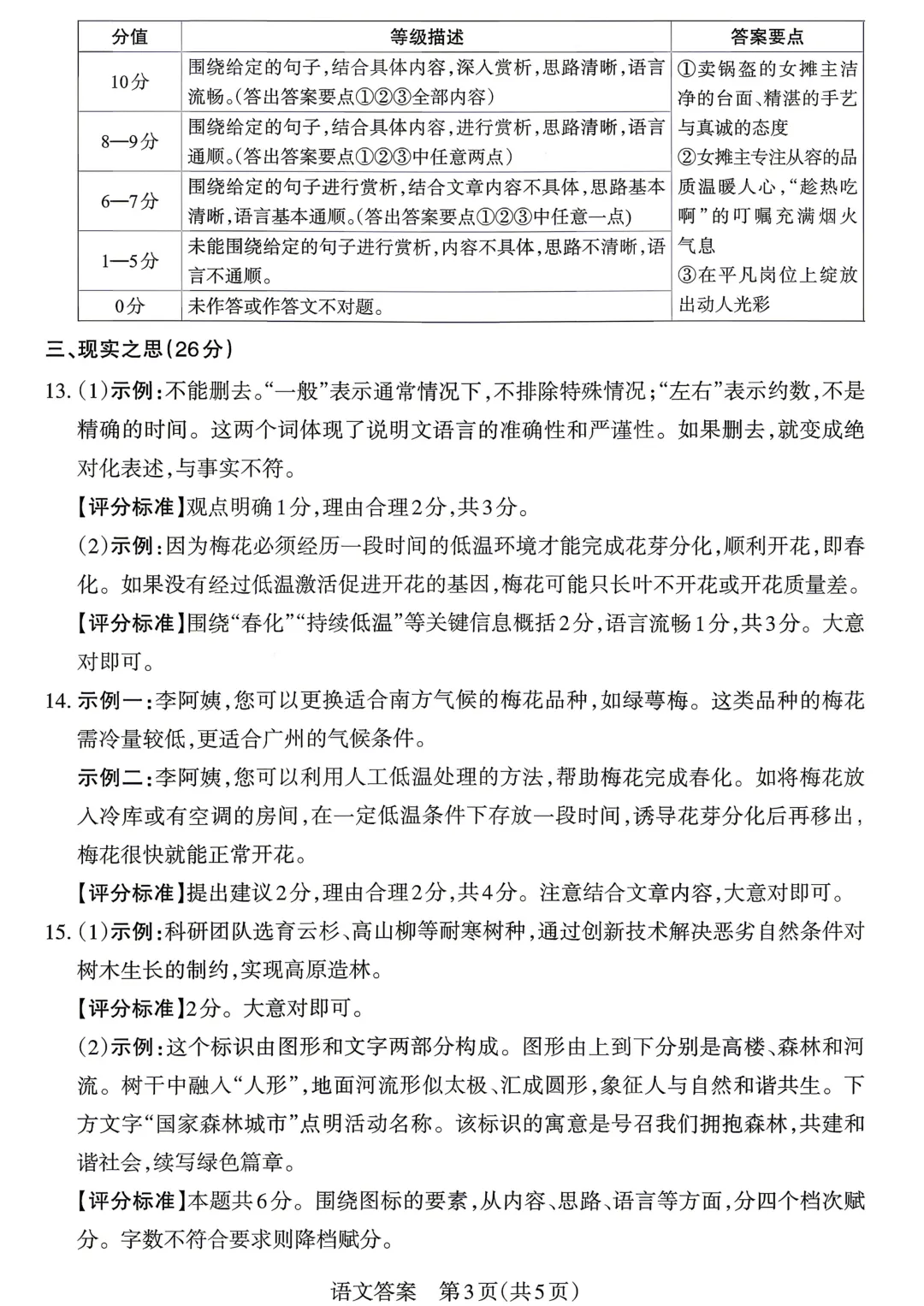 | 分值 | 等级描述 | 答案要点 |
|---|---|---|
| 10分 | 围绕给定的句子,结合具体内容,深入赏析,思路清晰,语言流畅。(答出答案要点①②③全部内容) | ①卖锅盔的女摊主洁净的台面、精湛的手艺与真诚的态度 ②女摊主专注从容的品质温暖人心,“趁热吃啊”的叮嘱充满烟火气息 ③在平凡岗位上绽放出动人光彩 |
| 8—9分 | 围绕给定的句子,结合具体内容,进行赏析,思路清晰,语言通顺。(答出答案要点①②③中任意两点) | |
| 6—7分 | 围绕给定的句子进行赏析,结合文章内容不具体,思路基本清晰,语言基本通顺。(答出答案要点①②③中任意一点) | |
| 1—5分 | 未能围绕给定的句子进行赏析,内容不具体,思路不清晰,语言不通顺。 | |
| 0分 | 未作答或作答文不对题。 | |

三、现实之思(26分)

13.(1)示例:不能删去。“一般”表示通常情况下,不排除特殊情况;“左右”表示约数,不是精确的时间。这两个词体现了说明文语言的准确性和严谨性。如果删去,就变成绝对化表述,与事实不符。

【评分标准】观点明确1分,理由合理2分,共3分。

(2)示例:因为梅花必须经历一段时间的低温环境才能完成花芽分化,顺利开花,即春化。如果没有经过低温激活促进开花的基因,梅花可能只长叶不开花或开花质量差。

【评分标准】围绕“春化”“持续低温”等关键信息概括2分,语言流畅1分,共3分。大意对即可。

14.示例一:李阿姨,您可以更换适合南方气候的梅花品种,如绿萼梅。这类品种的梅花需冷量较低,更适合广州的气候条件。

示例二:李阿姨,您可以利用人工低温处理的方法,帮助梅花完成春化。如将梅花放入冷库或有空调的房间,在一定低温条件下存放一段时间,诱导花芽分化后再移出,梅花很快就能正常开花。

【评分标准】提出建议2分,理由合理2分,共4分。注意结合文章内容,大意对即可。

15.(1)示例:科研团队选育云杉、高山柳等耐寒树种,通过创新技术解决恶劣自然条件对树木生长的制约,实现高原造林。

【评分标准】2分。大意对即可。

(2)示例:这个标识由图形和文字两部分构成。图形由上到下分别是高楼、森林和河流。树干中融入“人形”,地面河流形似太极、汇成圆形,象征人与自然和谐共生。下方文字“国家森林城市”点明活动名称。该标识的寓意是号召我们拥抱森林,共建和谐社会,续写绿色篇章。

【评分标准】本题共6分。围绕图标的要素,从内容、思路、语言等方面,分四个档次赋分。字数不符合要求则降档赋分。

语文答案 第3页(共5页)